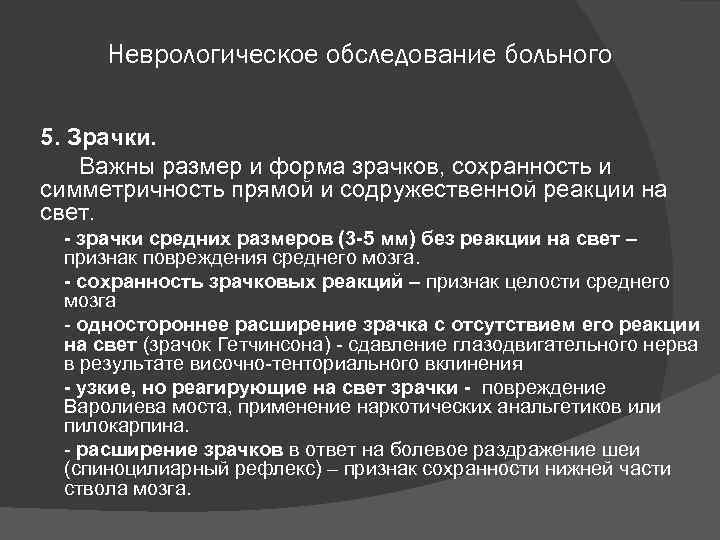 Неврологическое обследование больного

5. Зрачки.

Важны размер и форма зрачков, сохранность и симметричность прямой и содружественной реакции на свет.

- зрачки средних размеров (3-5 мм) без реакции на свет – признак повреждения среднего мозга.

- сохранность зрачковых реакций – признак целости среднего мозга

- одностороннее расширение зрачка с отсутствием его реакции на свет (зрачок Гетчинсона) - сдавление глазодвигательного нерва в результате височно-тенториального вклинения

- узкие, но реагирующие на свет зрачки - повреждение Варолиева моста, применение наркотических анальгетиков или пилокарпина.

- расширение зрачков в ответ на болевое раздражение шеи (спиноцилиарный рефлекс) – признак сохранности нижней части ствола мозга.